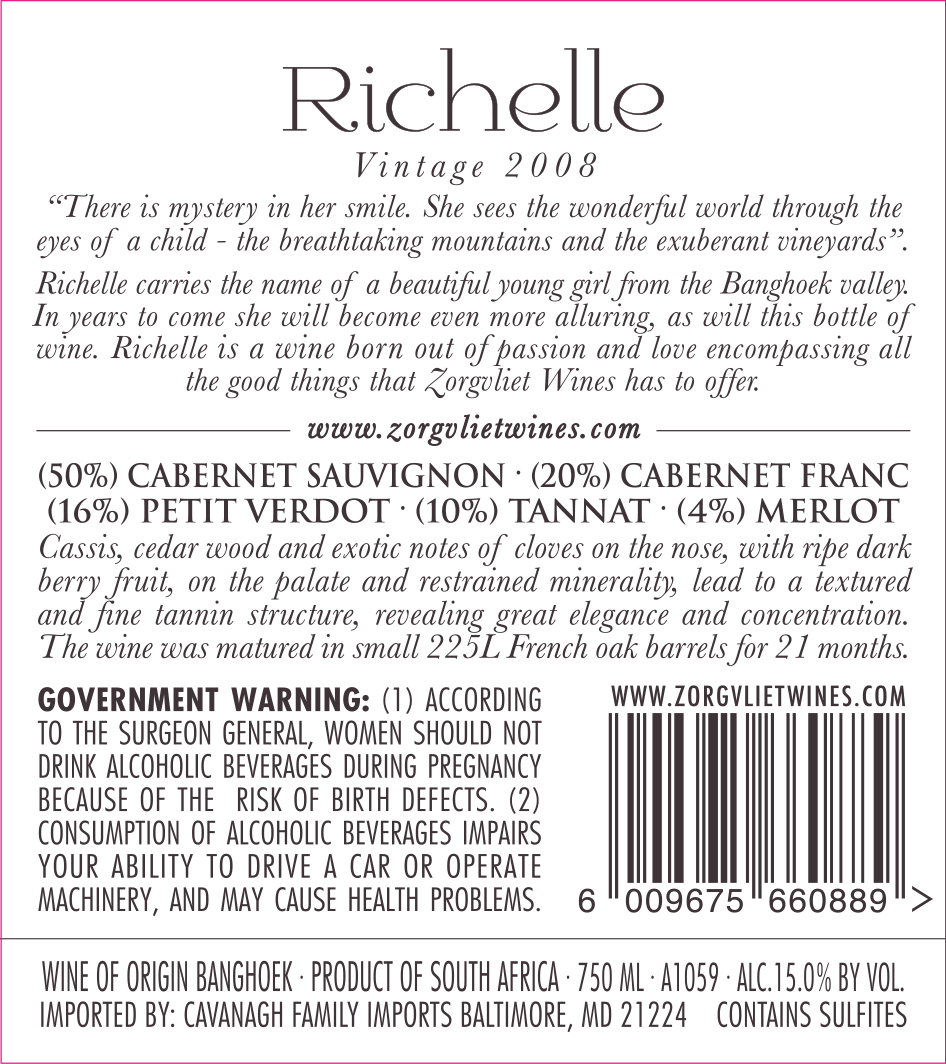 Richelle

Vintage 2008

"There is mystery in her smile. She sees the wonderful world through the eyes of a child - the breathtaking mountains and the exuberant vineyards".

Richelle carries the name of a beautiful young girl from the Banghoek valley. In years to come she will become even more alluring, as will this bottle of wine. Richelle is a wine born out of passion and love encompassing all the good things that Zorgvliet Wines has to offer.

www.zorgvlietwines.com

(50%) CABERNET SAUVIGNON · (20%) CABERNET FRANC
(16%) PETIT VERDOT · (10%) TANNAT · (4%) MERLOT

Cassis, cedar wood and exotic notes of cloves on the nose, with ripe dark berry fruit, on the palate and restrained minerality, lead to a textured and fine tannin structure, revealing great elegance and concentration. The wine was matured in small 225L French oak barrels for 21 months.

GOVERNMENT WARNING: (1) ACCORDING TO THE SURGEON GENERAL, WOMEN SHOULD NOT DRINK ALCOHOLIC BEVERAGES DURING PREGNANCY BECAUSE OF THE RISK OF BIRTH DEFECTS. (2) CONSUMPTION OF ALCOHOLIC BEVERAGES IMPAIRS YOUR ABILITY TO DRIVE A CAR OR OPERATE MACHINERY, AND MAY CAUSE HEALTH PROBLEMS.

WWW.ZORGVLIETWINES.COM

6 009675 660889 >

WINE OF ORIGIN BANGHOEK · PRODUCT OF SOUTH AFRICA · 750 ML · A1059 · ALC.15.0% BY VOL.
IMPORTED BY: CAVANAGH FAMILY IMPORTS BALTIMORE, MD 21224 CONTAINS SULFITES